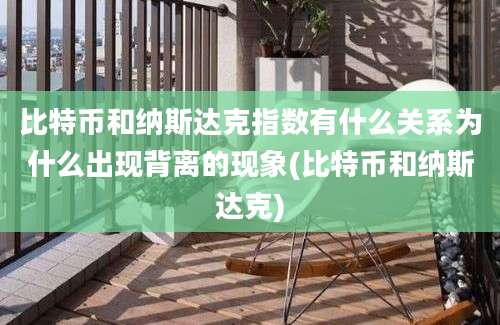 比特币和纳斯达克指数有什么关系为什么出现背离的现象(比特币和纳斯达克)